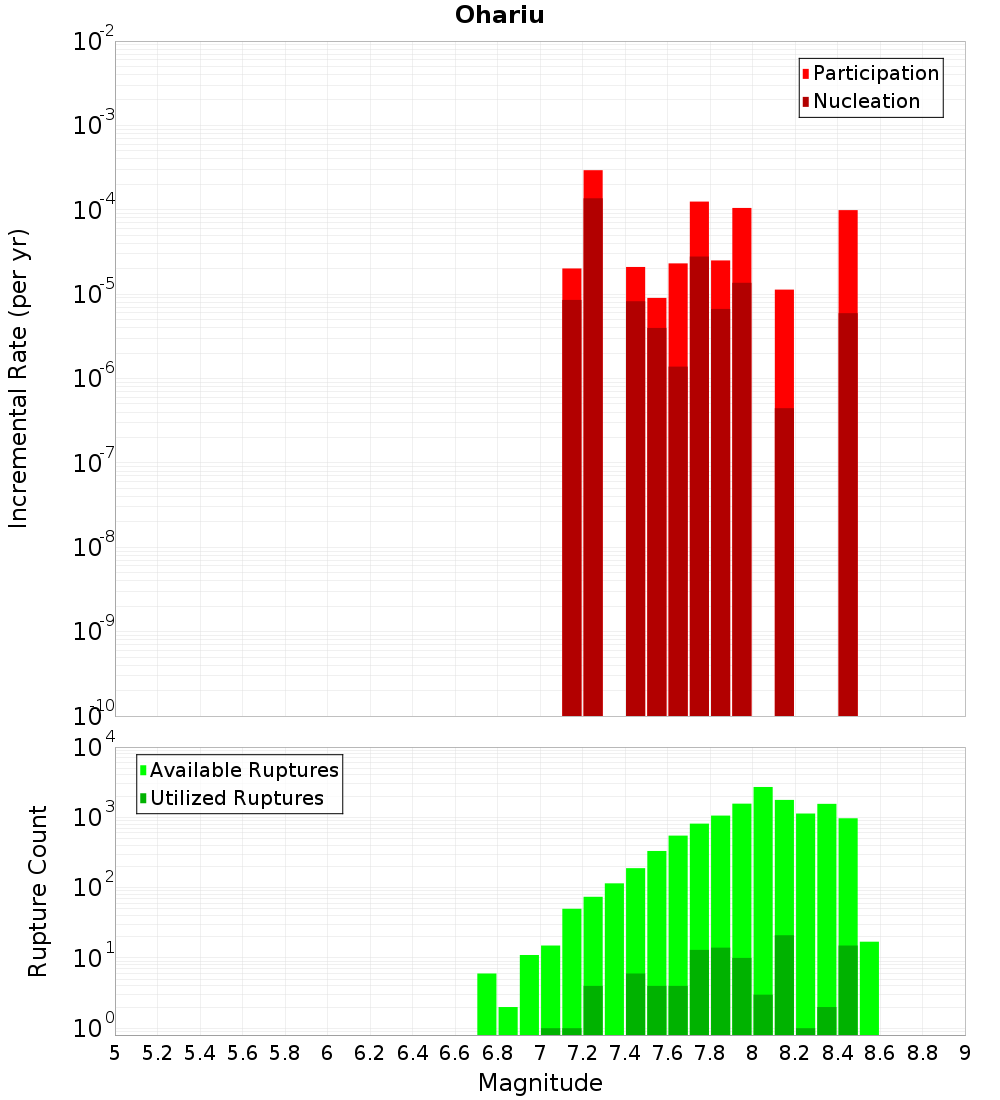 Ohariu

Participation
Nucleation

Incremental Rate (per yr)

$10^{-2}$
$10^{-3}$
$10^{-4}$
$10^{-5}$
$10^{-6}$
$10^{-7}$
$10^{-8}$
$10^{-9}$
$10^{-10}$

Available Ruptures
Utilized Ruptures

Rupture Count

$10^{4}$
$10^{3}$
$10^{2}$
$10^{1}$
$10^{0}$

5 5.2 5.4 5.6 5.8 6 6.2 6.4 6.6 6.8 7 7.2 7.4 7.6 7.8 8 8.2 8.4 8.6 8.8 9

Magnitude